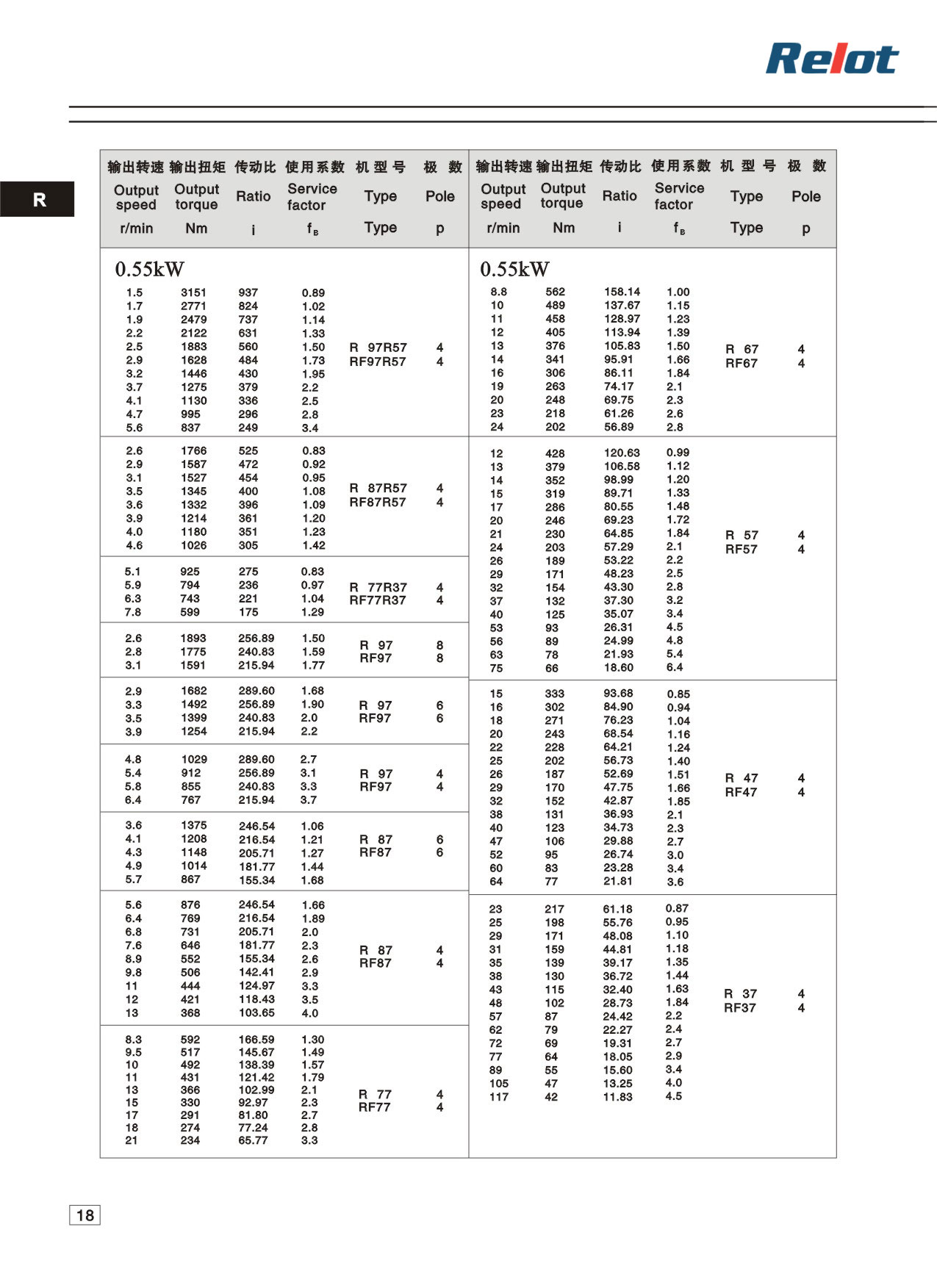 Relot

R

| 输出转速 Output speed r/min | 输出扭矩 Output torque Nm | 传动比 Ratio i | 使用系数 Service factor $f_B$ | 机型号 Type Type | 极数 Pole p |
|---|---|---|---|---|---|
| 0.55kW | | | | | |
| 1.5 | 3151 | 937 | 0.89 | R 97R57 RF97R57 | 4 4 |
| 1.7 | 2771 | 824 | 1.02 | | |
| 1.9 | 2479 | 737 | 1.14 | | |
| 2.2 | 2122 | 631 | 1.33 | | |
| 2.5 | 1883 | 560 | 1.50 | | |
| 2.9 | 1628 | 484 | 1.73 | | |
| 3.2 | 1446 | 430 | 1.95 | | |
| 3.7 | 1275 | 379 | 2.2 | | |
| 4.1 | 1130 | 336 | 2.5 | | |
| 4.7 | 995 | 296 | 2.8 | | |
| 5.6 | 837 | 249 | 3.4 | | |
| 2.6 | 1766 | 525 | 0.83 | R 87R57 RF87R57 | 4 4 |
| 2.9 | 1587 | 472 | 0.92 | | |
| 3.1 | 1527 | 454 | 0.95 | | |
| 3.5 | 1345 | 400 | 1.08 | | |
| 3.6 | 1332 | 396 | 1.09 | | |
| 3.9 | 1214 | 361 | 1.20 | | |
| 4.0 | 1180 | 351 | 1.23 | | |
| 4.6 | 1026 | 305 | 1.42 | | |
| 5.1 | 925 | 275 | 0.83 | R 77R37 RF77R37 | 4 4 |
| 5.9 | 794 | 236 | 0.97 | | |
| 6.3 | 743 | 221 | 1.04 | | |
| 7.8 | 599 | 175 | 1.29 | | |
| 2.6 | 1893 | 256.89 | 1.50 | R 97 RF97 | 8 8 |
| 2.8 | 1775 | 240.83 | 1.59 | | |
| 3.1 | 1591 | 215.94 | 1.77 | | |
| 2.9 | 1682 | 289.60 | 1.68 | R 97 RF97 | 6 6 |
| 3.3 | 1492 | 256.89 | 1.90 | | |
| 3.5 | 1399 | 240.83 | 2.0 | | |
| 3.9 | 1254 | 215.94 | 2.2 | | |
| 4.8 | 1029 | 289.60 | 2.7 | R 97 RF97 | 4 4 |
| 5.4 | 912 | 256.89 | 3.1 | | |
| 5.8 | 855 | 240.83 | 3.3 | | |
| 6.4 | 767 | 215.94 | 3.7 | | |
| 3.6 | 1375 | 246.54 | 1.06 | R 87 RF87 | 6 6 |
| 4.1 | 1208 | 216.54 | 1.21 | | |
| 4.3 | 1148 | 205.71 | 1.27 | | |
| 4.9 | 1014 | 181.77 | 1.44 | | |
| 5.7 | 867 | 155.34 | 1.68 | | |
| 5.6 | 876 | 246.54 | 1.66 | R 87 RF87 | 4 4 |
| 6.4 | 769 | 216.54 | 1.89 | | |
| 6.8 | 731 | 205.71 | 2.0 | | |
| 7.6 | 646 | 181.77 | 2.3 | | |
| 8.9 | 552 | 155.34 | 2.6 | | |
| 9.8 | 506 | 142.41 | 2.9 | | |
| 11 | 444 | 124.97 | 3.3 | | |
| 12 | 421 | 118.43 | 3.5 | | |
| 13 | 368 | 103.65 | 4.0 | | |
| 8.3 | 592 | 166.59 | 1.30 | R 77 RF77 | 4 4 |
| 9.5 | 517 | 145.67 | 1.49 | | |
| 10 | 492 | 138.39 | 1.57 | | |
| 11 | 431 | 121.42 | 1.79 | | |
| 13 | 366 | 102.99 | 2.1 | | |
| 15 | 330 | 92.97 | 2.3 | | |
| 17 | 291 | 81.80 | 2.7 | | |
| 18 | 274 | 77.24 | 2.8 | | |
| 21 | 234 | 65.77 | 3.3 | | |

| 输出转速 Output speed r/min | 输出扭矩 Output torque Nm | 传动比 Ratio i | 使用系数 Service factor $f_B$ | 机型号 Type Type | 极数 Pole p |
|---|---|---|---|---|---|
| 0.55kW | | | | | |
| 8.8 | 562 | 158.14 | 1.00 | R 67 RF67 | 4 4 |
| 10 | 489 | 137.67 | 1.15 | | |
| 11 | 458 | 128.97 | 1.23 | | |
| 12 | 405 | 113.94 | 1.39 | | |
| 13 | 376 | 105.83 | 1.50 | | |
| 14 | 341 | 95.91 | 1.66 | | |
| 16 | 306 | 86.11 | 1.84 | | |
| 19 | 263 | 74.17 | 2.1 | | |
| 20 | 248 | 69.75 | 2.3 | | |
| 23 | 218 | 61.26 | 2.6 | | |
| 24 | 202 | 56.89 | 2.8 | | |
| 12 | 428 | 120.63 | 0.99 | R 57 RF57 | 4 4 |
| 13 | 379 | 106.58 | 1.12 | | |
| 14 | 352 | 98.99 | 1.20 | | |
| 15 | 319 | 89.71 | 1.33 | | |
| 17 | 286 | 80.55 | 1.48 | | |
| 20 | 246 | 69.23 | 1.72 | | |
| 21 | 230 | 64.85 | 1.84 | | |
| 24 | 203 | 57.29 | 2.1 | | |
| 26 | 189 | 53.22 | 2.2 | | |
| 29 | 171 | 48.23 | 2.5 | | |
| 32 | 154 | 43.30 | 2.8 | | |
| 37 | 132 | 37.30 | 3.2 | | |
| 40 | 125 | 35.07 | 3.4 | | |
| 53 | 93 | 26.31 | 4.5 | | |
| 56 | 89 | 24.99 | 4.8 | | |
| 63 | 78 | 21.93 | 5.4 | | |
| 75 | 66 | 18.60 | 6.4 | | |
| 15 | 333 | 93.68 | 0.85 | R 47 RF47 | 4 4 |
| 16 | 302 | 84.90 | 0.94 | | |
| 18 | 271 | 76.23 | 1.04 | | |
| 20 | 243 | 68.54 | 1.16 | | |
| 22 | 228 | 64.21 | 1.24 | | |
| 25 | 202 | 56.73 | 1.40 | | |
| 26 | 187 | 52.69 | 1.51 | | |
| 29 | 170 | 47.75 | 1.66 | | |
| 32 | 152 | 42.87 | 1.85 | | |
| 38 | 131 | 36.93 | 2.1 | | |
| 40 | 123 | 34.73 | 2.3 | | |
| 47 | 106 | 29.88 | 2.7 | | |
| 52 | 95 | 26.74 | 3.0 | | |
| 60 | 83 | 23.28 | 3.4 | | |
| 64 | 77 | 21.81 | 3.6 | | |
| 23 | 217 | 61.18 | 0.87 | R 37 RF37 | 4 4 |
| 25 | 198 | 55.76 | 0.95 | | |
| 29 | 171 | 48.08 | 1.10 | | |
| 31 | 159 | 44.81 | 1.18 | | |
| 35 | 139 | 39.17 | 1.35 | | |
| 38 | 130 | 36.72 | 1.44 | | |
| 43 | 115 | 32.40 | 1.63 | | |
| 48 | 102 | 28.73 | 1.84 | | |
| 57 | 87 | 24.42 | 2.2 | | |
| 62 | 79 | 22.27 | 2.4 | | |
| 72 | 69 | 19.31 | 2.7 | | |
| 77 | 64 | 18.05 | 2.9 | | |
| 89 | 55 | 15.60 | 3.4 | | |
| 105 | 47 | 13.25 | 4.0 | | |
| 117 | 42 | 11.83 | 4.5 | | |

18